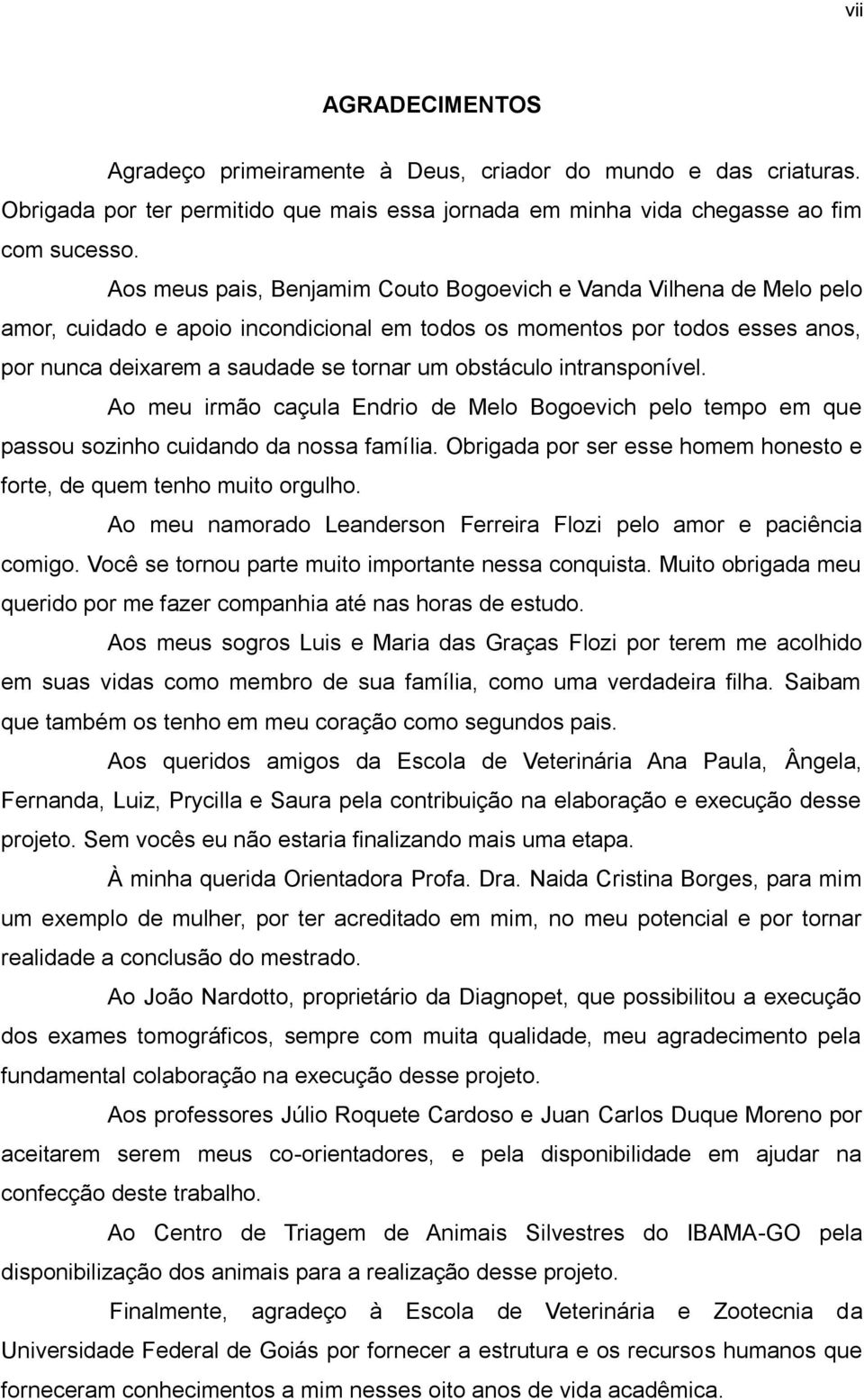 vii

AGRADECIMENTOS

Agradeço primeiramente à Deus, criador do mundo e das criaturas. Obrigada por ter permitido que mais essa jornada em minha vida chegasse ao fim com sucesso.

Aos meus pais, Benjamim Couto Bogoevich e Vanda Vilhena de Melo pelo amor, cuidado e apoio incondicional em todos os momentos por todos esses anos, por nunca deixarem a saudade se tornar um obstáculo intransponível.

Ao meu irmão caçula Endrio de Melo Bogoevich pelo tempo em que passou sozinho cuidando da nossa família. Obrigada por ser esse homem honesto e forte, de quem tenho muito orgulho.

Ao meu namorado Leanderson Ferreira Flozi pelo amor e paciência comigo. Você se tornou parte muito importante nessa conquista. Muito obrigada meu querido por me fazer companhia até nas horas de estudo.

Aos meus sogros Luis e Maria das Graças Flozi por terem me acolhido em suas vidas como membro de sua família, como uma verdadeira filha. Saibam que também os tenho em meu coração como segundos pais.

Aos queridos amigos da Escola de Veterinária Ana Paula, Ângela, Fernanda, Luiz, Prycilla e Saura pela contribuição na elaboração e execução desse projeto. Sem vocês eu não estaria finalizando mais uma etapa.

À minha querida Orientadora Profa. Dra. Naida Cristina Borges, para mim um exemplo de mulher, por ter acreditado em mim, no meu potencial e por tornar realidade a conclusão do mestrado.

Ao João Nardotto, proprietário da Diagnopet, que possibilitou a execução dos exames tomográficos, sempre com muita qualidade, meu agradecimento pela fundamental colaboração na execução desse projeto.

Aos professores Júlio Roquete Cardoso e Juan Carlos Duque Moreno por aceitarem serem meus co-orientadores, e pela disponibilidade em ajudar na confecção deste trabalho.

Ao Centro de Triagem de Animais Silvestres do IBAMA-GO pela disponibilização dos animais para a realização desse projeto.

Finalmente, agradeço à Escola de Veterinária e Zootecnia da Universidade Federal de Goiás por fornecer a estrutura e os recursos humanos que forneceram conhecimentos a mim nesses oito anos de vida acadêmica.